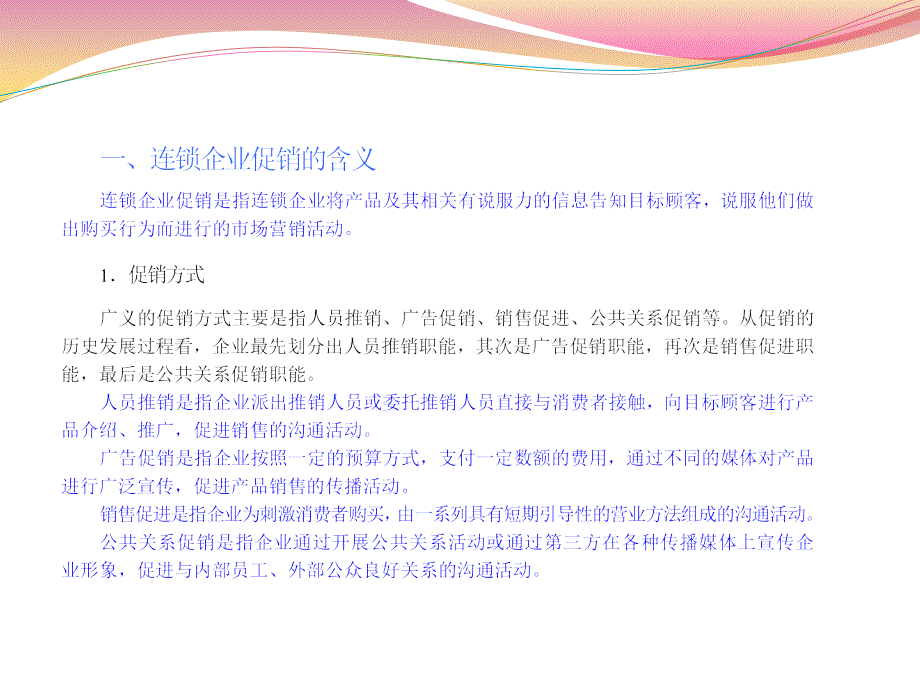 一、连锁企业促销的含义

连锁企业促销是指连锁企业将产品及其相关有说服力的信息告知目标顾客，说服他们做出购买行为而进行的市场营销活动。

1．促销方式

广义的促销方式主要是指人员推销、广告促销、销售促进、公共关系促销等。从促销的历史发展过程看，企业最先划分出人员推销职能，其次是广告促销职能，再次是销售促进职能，最后是公共关系促销职能。

人员推销是指企业派出推销人员或委托推销人员直接与消费者接触，向目标顾客进行产品介绍、推广，促进销售的沟通活动。

广告促销是指企业按照一定的预算方式，支付一定数额的费用，通过不同的媒体对产品进行广泛宣传，促进产品销售的传播活动。

销售促进是指企业为刺激消费者购买，由一系列具有短期引导性的营业方法组成的沟通活动。

公共关系促销是指企业通过开展公共关系活动或通过第三方在各种传播媒体上宣传企业形象，促进与内部员工、外部公众良好关系的沟通活动。